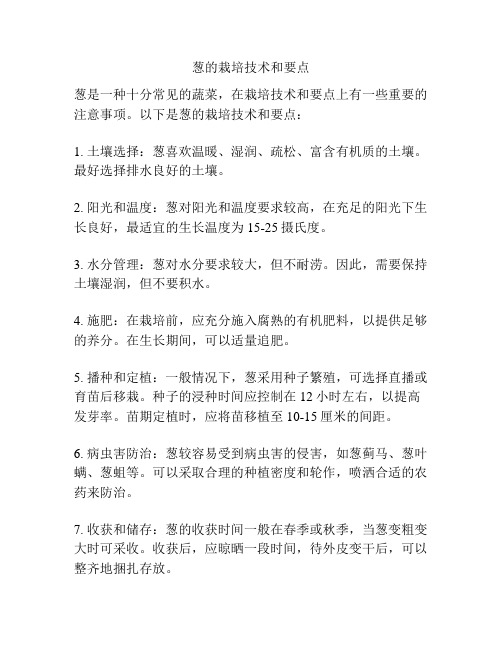 葱的栽培技术和要点

葱是一种十分常见的蔬菜，在栽培技术和要点上有一些重要的注意事项。以下是葱的栽培技术和要点：

1. 土壤选择：葱喜欢温暖、湿润、疏松、富含有机质的土壤。最好选择排水良好的土壤。

2. 阳光和温度：葱对阳光和温度要求较高，在充足的阳光下生长良好，最适宜的生长温度为 15-25 摄氏度。

3. 水分管理：葱对水分要求较大，但不耐涝。因此，需要保持土壤湿润，但不要积水。

4. 施肥：在栽培前，应充分施入腐熟的有机肥料，以提供足够的养分。在生长期间，可以适量追肥。

5. 播种和定植：一般情况下，葱采用种子繁殖，可选择直播或育苗后移栽。种子的浸种时间应控制在 12 小时左右，以提高发芽率。苗期定植时，应将苗移植至 10-15 厘米的间距。

6. 病虫害防治：葱较容易受到病虫害的侵害，如葱蓟马、葱叶螨、葱蛆等。可以采取合理的种植密度和轮作，喷洒合适的农药来防治。

7. 收获和储存：葱的收获时间一般在春季或秋季，当葱变粗变大时可采收。收获后，应晾晒一段时间，待外皮变干后，可以整齐地捆扎存放。